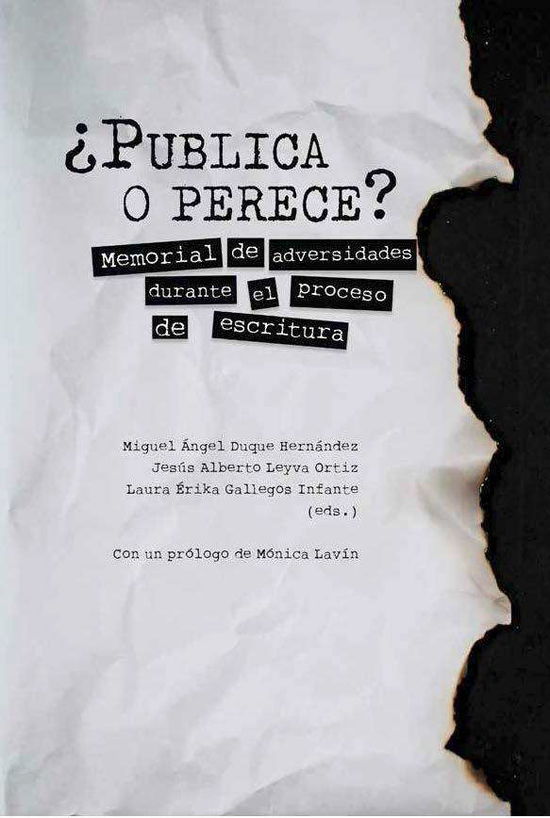 ¿PUBLICA O PERECE?

Memorial de adversidades durante el proceso de escritura

Miguel Ángel Duque Hernández
Jesús Alberto Leyva Ortiz
Laura Érika Gallegos Infante
(eds.)

Con un prólogo de Mónica Lavín